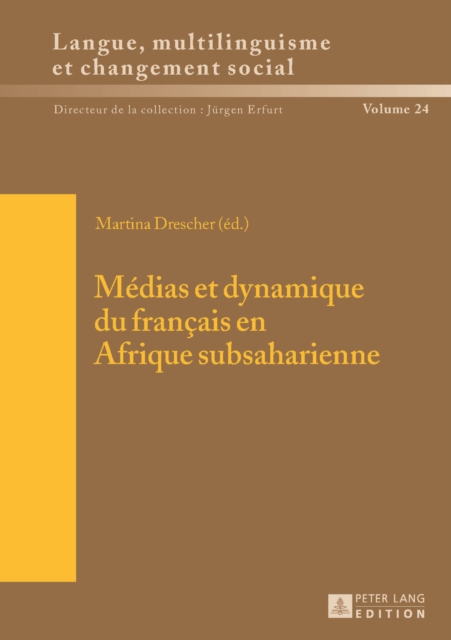 Langue, multilinguisme et changement social

Directeur de la collection : Jürgen Erfurt

Volume 24

Martina Drescher (éd.)

Médias et dynamique du français en Afrique subsaharienne

PETER LANG
EDITION